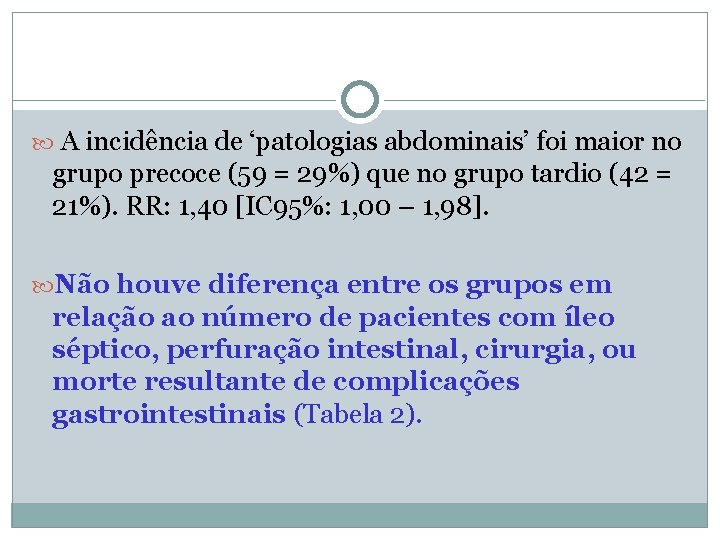 A incidência de ‘patologias abdominais’ foi maior no grupo precoce (59 = 29%) que no grupo tardio (42 = 21%). RR: 1,40 [IC95%: 1,00 – 1,98].

Não houve diferença entre os grupos em relação ao número de pacientes com íleo séptico, perfuração intestinal, cirurgia, ou morte resultante de complicações gastrointestinais (Tabela 2).